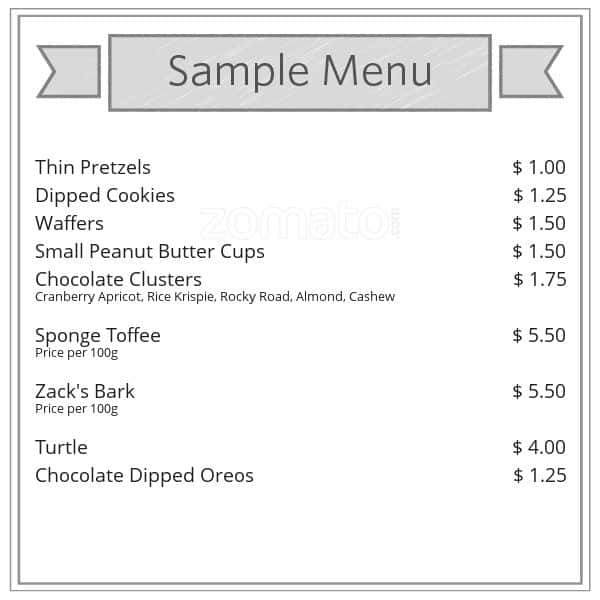 Sample Menu

Thin Pretzels $ 1.00
Dipped Cookies $ 1.25
Waffers $ 1.50
Small Peanut Butter Cups $ 1.50
Chocolate Clusters $ 1.75
Cranberry Apricot, Rice Krispie, Rocky Road, Almond, Cashew

Sponge Toffee $ 5.50
Price per 100g

Zack's Bark $ 5.50
Price per 100g

Turtle $ 4.00
Chocolate Dipped Oreos $ 1.25

zomato.com